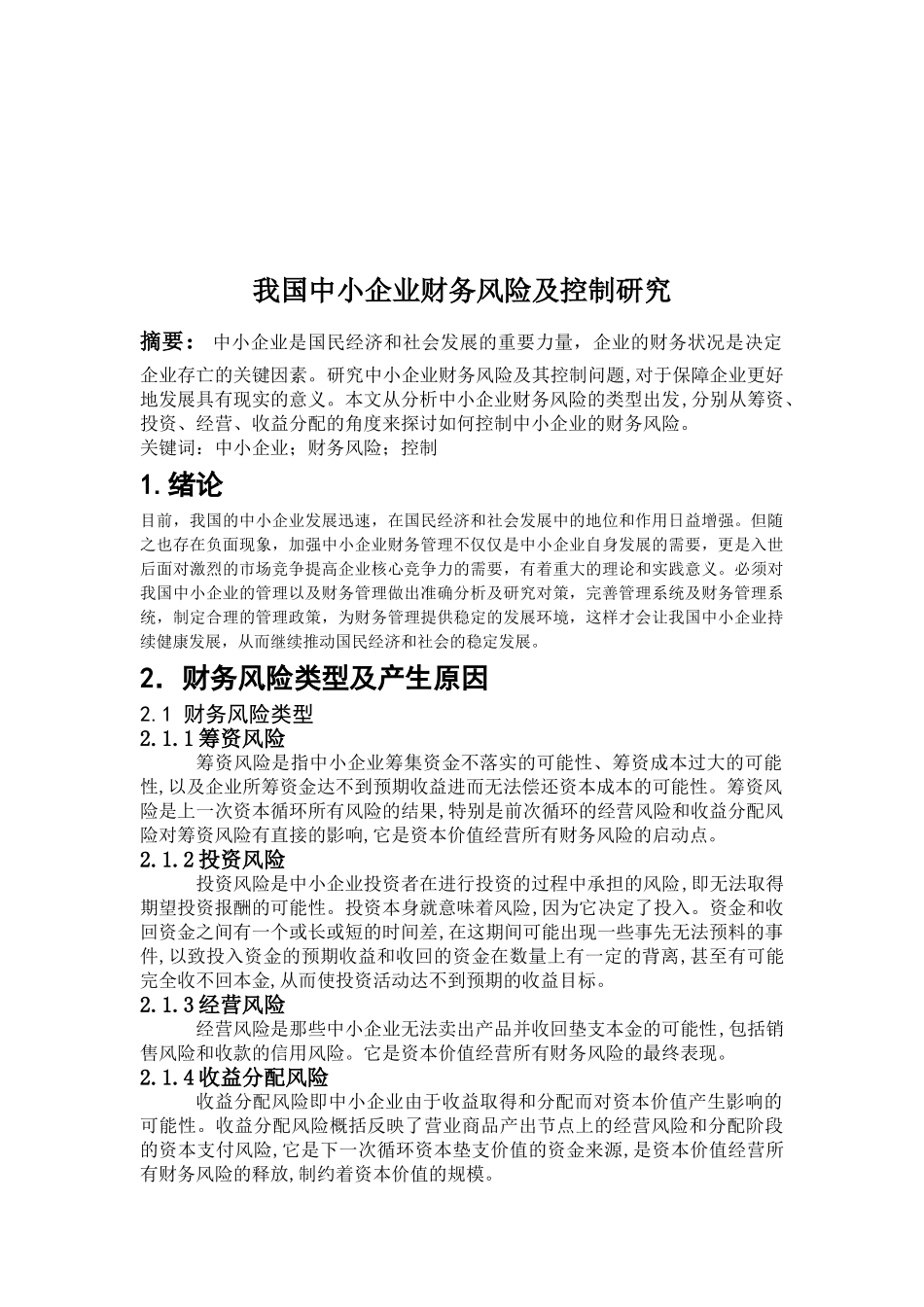 我国中小企业财务风险及控制研究

摘要： 中小企业是国民经济和社会发展的重要力量，企业的财务状况是决定企业存亡的关键因素。研究中小企业财务风险及其控制问题,对于保障企业更好地发展具有现实的意义。本文从分析中小企业财务风险的类型出发,分别从筹资、投资、经营、收益分配的角度来探讨如何控制中小企业的财务风险。
关键词：中小企业；财务风险；控制

1.绪论

目前，我国的中小企业发展迅速，在国民经济和社会发展中的地位和作用日益增强。但随之也存在负面现象，加强中小企业财务管理不仅仅是中小企业自身发展的需要，更是入世后面对激烈的市场竞争提高企业核心竞争力的需要，有着重大的理论和实践意义。必须对我国中小企业的管理以及财务管理做出准确分析及研究对策，完善管理系统及财务管理系统，制定合理的管理政策，为财务管理提供稳定的发展环境，这样才会让我国中小企业持续健康发展，从而继续推动国民经济和社会的稳定发展。

2. 财务风险类型及产生原因

2.1 财务风险类型
2.1.1筹资风险
筹资风险是指中小企业筹集资金不落实的可能性、筹资成本过大的可能性,以及企业所筹资金达不到预期收益进而无法偿还资本成本的可能性。筹资风险是上一次资本循环所有风险的结果,特别是前次循环的经营风险和收益分配风险对筹资风险有直接的影响,它是资本价值经营所有财务风险的启动点。
2.1.2投资风险
投资风险是中小企业投资者在进行投资的过程中承担的风险,即无法取得期望投资报酬的可能性。投资本身就意味着风险,因为它决定了投入。资金和收回资金之间有一个或长或短的时间差,在这期间可能出现一些事先无法预料的事件,以致投入资金的预期收益和收回的资金在数量上有一定的背离,甚至有可能完全收不回本金,从而使投资活动达不到预期的收益目标。
2.1.3经营风险
经营风险是那些中小企业无法卖出产品并收回垫支本金的可能性,包括销售风险和收款的信用风险。它是资本价值经营所有财务风险的最终表现。
2.1.4收益分配风险
收益分配风险即中小企业由于收益取得和分配而对资本价值产生影响的可能性。收益分配风险概括反映了营业商品产出节点上的经营风险和分配阶段的资本支付风险,它是下一次循环资本垫支价值的资金来源,是资本价值经营所有财务风险的释放,制约着资本价值的规模。